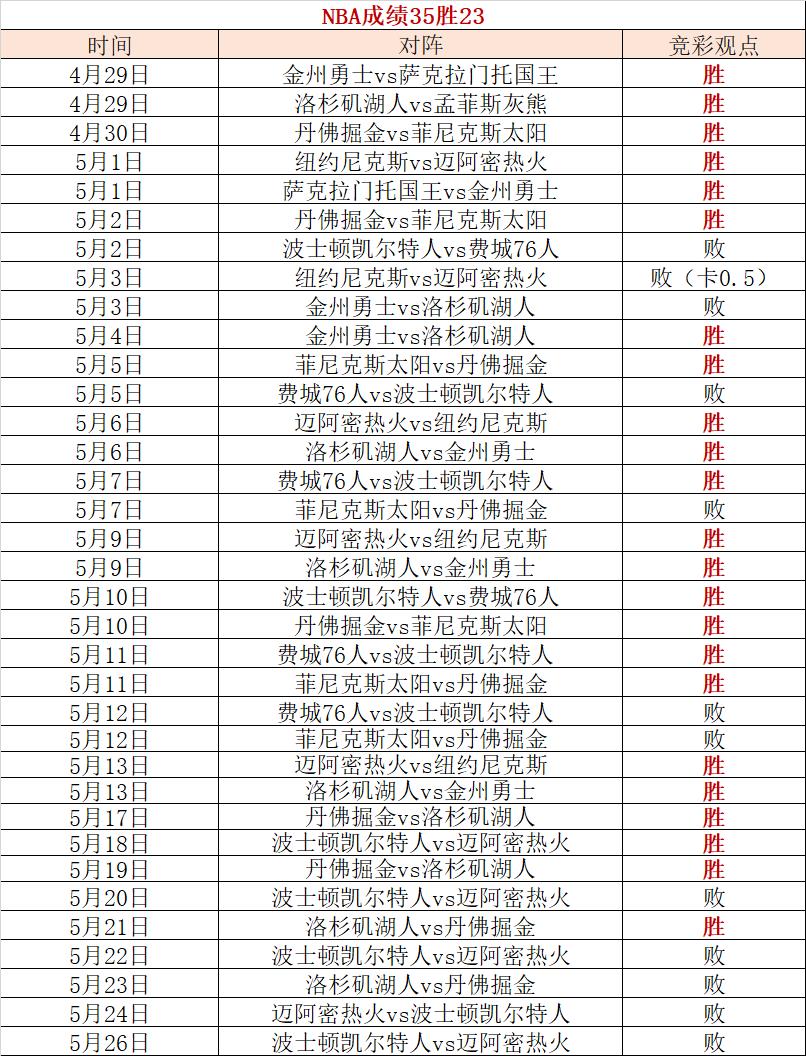 NBA成绩35胜23

| 时间 | 对阵 | 竞彩观点 |
|---|---|---|
| 4月29日 | 金州勇士vs萨克拉门托国王 | 胜 |
| 4月29日 | 洛杉矶湖人vs孟菲斯灰熊 | 胜 |
| 4月30日 | 丹佛掘金vs菲尼克斯太阳 | 胜 |
| 5月1日 | 纽约尼克斯vs迈阿密热火 | 胜 |
| 5月1日 | 萨克拉门托国王vs金州勇士 | 胜 |
| 5月2日 | 丹佛掘金vs菲尼克斯太阳 | 胜 |
| 5月2日 | 波士顿凯尔特人vs费城76人 | 败 |
| 5月3日 | 纽约尼克斯vs迈阿密热火 | 败（卡0.5） |
| 5月3日 | 金州勇士vs洛杉矶湖人 | 败 |
| 5月4日 | 金州勇士vs洛杉矶湖人 | 胜 |
| 5月5日 | 菲尼克斯太阳vs丹佛掘金 | 胜 |
| 5月5日 | 费城76人vs波士顿凯尔特人 | 败 |
| 5月6日 | 迈阿密热火vs纽约尼克斯 | 胜 |
| 5月6日 | 洛杉矶湖人vs金州勇士 | 胜 |
| 5月7日 | 费城76人vs波士顿凯尔特人 | 胜 |
| 5月7日 | 菲尼克斯太阳vs丹佛掘金 | 败 |
| 5月9日 | 迈阿密热火vs纽约尼克斯 | 胜 |
| 5月9日 | 洛杉矶湖人vs金州勇士 | 胜 |
| 5月10日 | 波士顿凯尔特人vs费城76人 | 胜 |
| 5月10日 | 丹佛掘金vs菲尼克斯太阳 | 胜 |
| 5月11日 | 费城76人vs波士顿凯尔特人 | 胜 |
| 5月11日 | 菲尼克斯太阳vs丹佛掘金 | 胜 |
| 5月12日 | 费城76人vs波士顿凯尔特人 | 败 |
| 5月12日 | 菲尼克斯太阳vs丹佛掘金 | 败 |
| 5月13日 | 迈阿密热火vs纽约尼克斯 | 胜 |
| 5月13日 | 洛杉矶湖人vs金州勇士 | 胜 |
| 5月17日 | 丹佛掘金vs洛杉矶湖人 | 胜 |
| 5月18日 | 波士顿凯尔特人vs迈阿密热火 | 胜 |
| 5月19日 | 丹佛掘金vs洛杉矶湖人 | 胜 |
| 5月20日 | 波士顿凯尔特人vs迈阿密热火 | 败 |
| 5月21日 | 洛杉矶湖人vs丹佛掘金 | 胜 |
| 5月22日 | 波士顿凯尔特人vs迈阿密热火 | 败 |
| 5月23日 | 洛杉矶湖人vs丹佛掘金 | 败 |
| 5月24日 | 迈阿密热火vs波士顿凯尔特人 | 败 |
| 5月26日 | 波士顿凯尔特人vs迈阿密热火 | 败 |